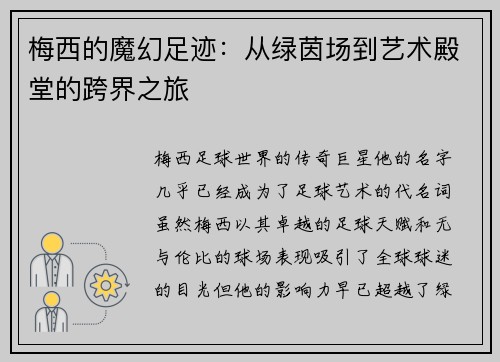 梅西的魔幻足迹：从绿茵场到艺术殿堂的跨界之旅

梅西足球世界的传奇巨星他的名字几乎已经成为了足球艺术的代名词虽然梅西以其卓越的足球天赋和无与伦比的球场表现吸引了全球球迷的目光但他的影响力早已超越了绿